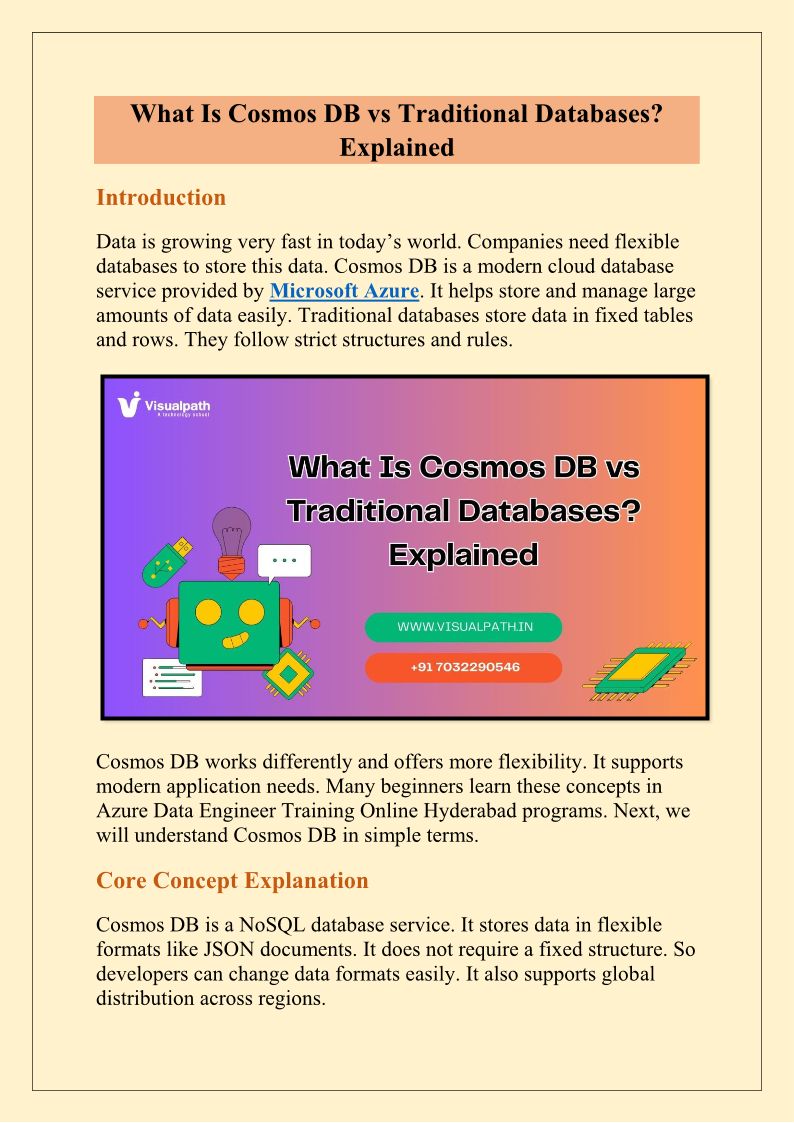 What Is Cosmos DB vs Traditional Databases? Explained

Introduction

Data is growing very fast in today's world. Companies need flexible databases to store this data. Cosmos DB is a modern cloud database service provided by Microsoft Azure. It helps store and manage large amounts of data easily. Traditional databases store data in fixed tables and rows. They follow strict structures and rules.

Visualpath
A technology school

What Is Cosmos DB vs Traditional Databases? Explained

WWW.VISUALPATH.IN

+91 7032290546

Cosmos DB works differently and offers more flexibility. It supports modern application needs. Many beginners learn these concepts in Azure Data Engineer Training Online Hyderabad programs. Next, we will understand Cosmos DB in simple terms.

Core Concept Explanation

Cosmos DB is a NoSQL database service. It stores data in flexible formats like JSON documents. It does not require a fixed structure. So developers can change data formats easily. It also supports global distribution across regions.